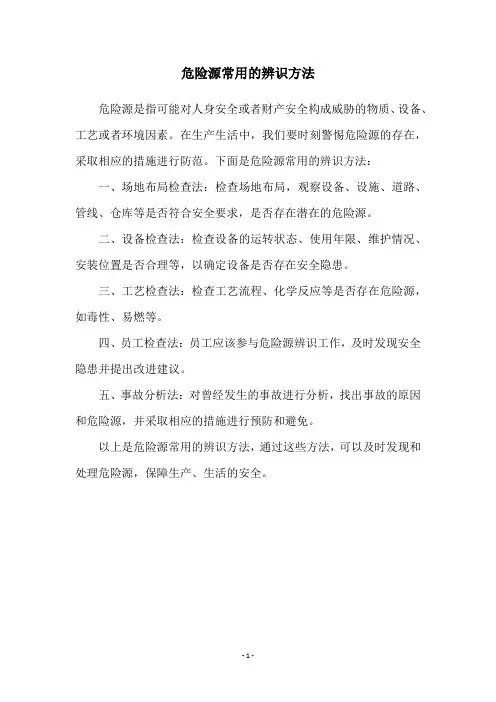 危险源常用的辨识方法

危险源是指可能对人身安全或者财产安全构成威胁的物质、设备、工艺或者环境因素。在生产生活中，我们要时刻警惕危险源的存在，采取相应的措施进行防范。下面是危险源常用的辨识方法：

一、场地布局检查法：检查场地布局，观察设备、设施、道路、管线、仓库等是否符合安全要求，是否存在潜在的危险源。

二、设备检查法：检查设备的运转状态、使用年限、维护情况、安装位置是否合理等，以确定设备是否存在安全隐患。

三、工艺检查法：检查工艺流程、化学反应等是否存在危险源，如毒性、易燃等。

四、员工检查法：员工应该参与危险源辨识工作，及时发现安全隐患并提出改进建议。

五、事故分析法：对曾经发生的事故进行分析，找出事故的原因和危险源，并采取相应的措施进行预防和避免。

以上是危险源常用的辨识方法，通过这些方法，可以及时发现和处理危险源，保障生产、生活的安全。

- 1 -